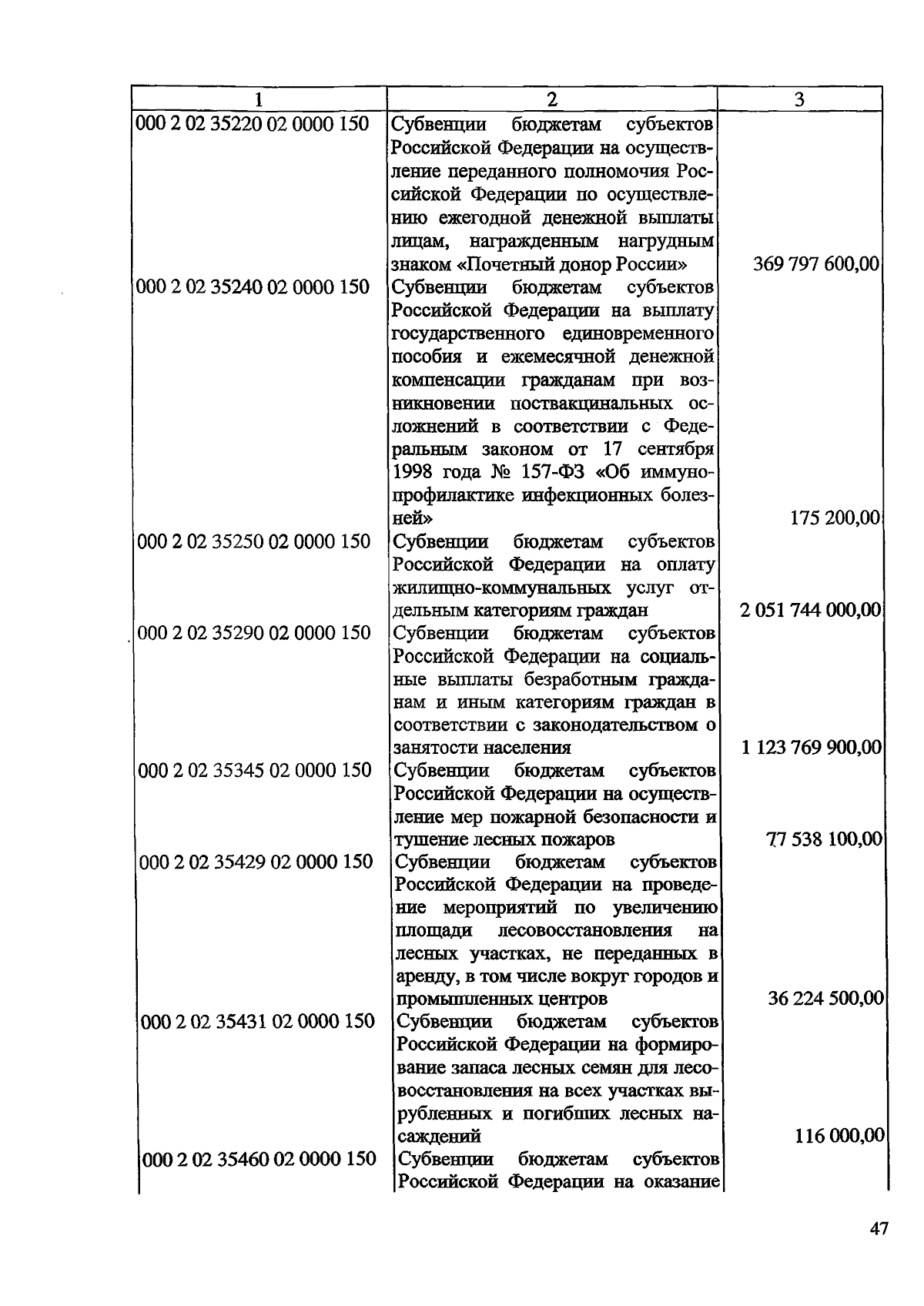 | 1 | 2 | 3 |
|---|---|---|
| 000 2 02 35220 02 0000 150 | Субвенции бюджетам субъектов Российской Федерации на осуществление переданного полномочия Российской Федерации по осуществлению ежегодной денежной выплаты лицам, награжденным нагрудным знаком «Почетный донор России» | 369 797 600,00 |
| 000 2 02 35240 02 0000 150 | Субвенции бюджетам субъектов Российской Федерации на выплату государственного единовременного пособия и ежемесячной денежной компенсации гражданам при возникновении поствакцинальных осложнений в соответствии с Федеральным законом от 17 сентября 1998 года № 157-ФЗ «Об иммунопрофилактике инфекционных болезней» | 175 200,00 |
| 000 2 02 35250 02 0000 150 | Субвенции бюджетам субъектов Российской Федерации на оплату жилищно-коммунальных услуг отдельным категориям граждан | 2 051 744 000,00 |
| 000 2 02 35290 02 0000 150 | Субвенции бюджетам субъектов Российской Федерации на социальные выплаты безработным гражданам и иным категориям граждан в соответствии с законодательством о занятости населения | 1 123 769 900,00 |
| 000 2 02 35345 02 0000 150 | Субвенции бюджетам субъектов Российской Федерации на осуществление мер пожарной безопасности и тушение лесных пожаров | 77 538 100,00 |
| 000 2 02 35429 02 0000 150 | Субвенции бюджетам субъектов Российской Федерации на проведение мероприятий по увеличению площади лесовосстановления на лесных участках, не переданных в аренду, в том числе вокруг городов и промышленных центров | 36 224 500,00 |
| 000 2 02 35431 02 0000 150 | Субвенции бюджетам субъектов Российской Федерации на формирование запаса лесных семян для лесовосстановления на всех участках вырубленных и погибших лесных насаждений | 116 000,00 |
| 000 2 02 35460 02 0000 150 | Субвенции бюджетам субъектов Российской Федерации на оказание | |

47